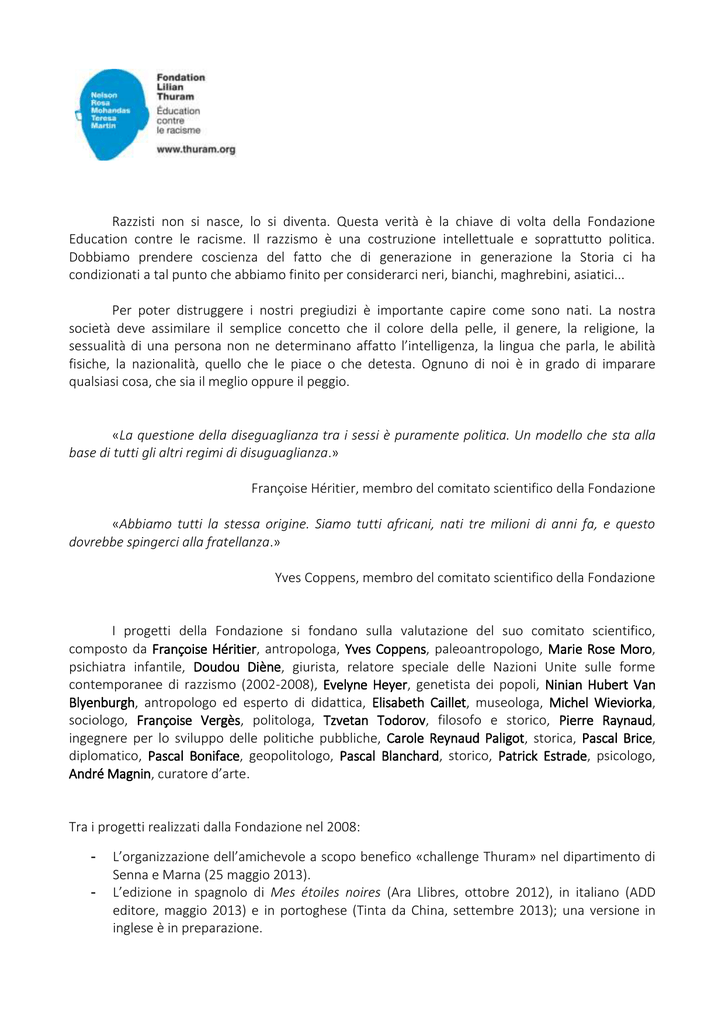 Nelson
Rosa
Mohandas
Teresa
Martin

Fondation
Lilian
Thuram
Éducation
contre
le racisme

www.thuram.org

Razzisti non si nasce, lo si diventa. Questa verità è la chiave di volta della Fondazione Education contre le racisme. Il razzismo è una costruzione intellettuale e soprattutto politica. Dobbiamo prendere coscienza del fatto che di generazione in generazione la Storia ci ha condizionati a tal punto che abbiamo finito per considerarci neri, bianchi, maghrebini, asiatici...

Per poter distruggere i nostri pregiudizi è importante capire come sono nati. La nostra società deve assimilare il semplice concetto che il colore della pelle, il genere, la religione, la sessualità di una persona non ne determinano affatto l'intelligenza, la lingua che parla, le abilità fisiche, la nazionalità, quello che le piace o che detesta. Ognuno di noi è in grado di imparare qualsiasi cosa, che sia il meglio oppure il peggio.

«La questione della diseguaglianza tra i sessi è puramente politica. Un modello che sta alla base di tutti gli altri regimi di disuguaglianza.»

Françoise Héritier, membro del comitato scientifico della Fondazione

«Abbiamo tutti la stessa origine. Siamo tutti africani, nati tre milioni di anni fa, e questo dovrebbe spingerci alla fratellanza.»

Yves Coppens, membro del comitato scientifico della Fondazione

I progetti della Fondazione si fondano sulla valutazione del suo comitato scientifico, composto da Françoise Héritier, antropologa, Yves Coppens, paleoantropologo, Marie Rose Moro, psichiatra infantile, Doudou Diène, giurista, relatore speciale delle Nazioni Unite sulle forme contemporanee di razzismo (2002-2008), Evelyne Heyer, genetista dei popoli, Ninian Hubert Van Blyenburgh, antropologo ed esperto di didattica, Elisabeth Caillet, museologa, Michel Wieviorka, sociologo, Françoise Vergès, politologa, Tzvetan Todorov, filosofo e storico, Pierre Raynaud, ingegnere per lo sviluppo delle politiche pubbliche, Carole Reynaud Paligot, storica, Pascal Brice, diplomatico, Pascal Boniface, geopolitologo, Pascal Blanchard, storico, Patrick Estrade, psicologo, André Magnin, curatore d'arte.

Tra i progetti realizzati dalla Fondazione nel 2008:

- L'organizzazione dell'amichevole a scopo benefico «challenge Thuram» nel dipartimento di Senna e Marna (25 maggio 2013).
- L'edizione in spagnolo di Mes étoiles noires (Ara Llibres, ottobre 2012), in italiano (ADD editore, maggio 2013) e in portoghese (Tinta da China, settembre 2013); una versione in inglese è in preparazione.